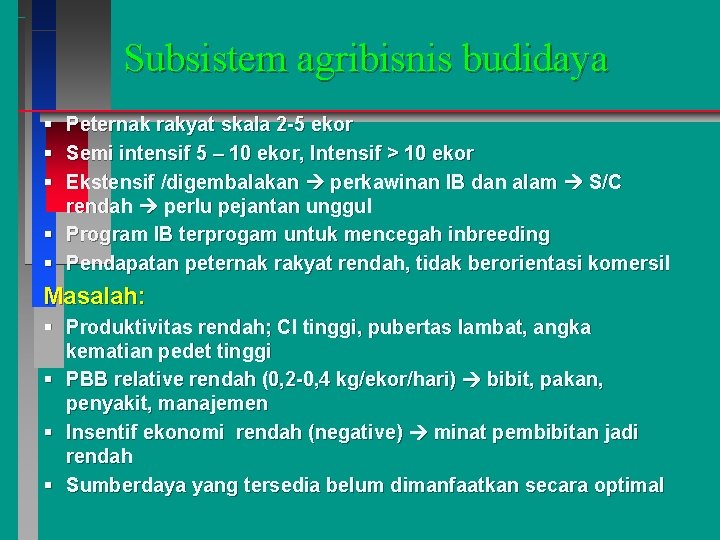 Subsistem agribisnis budidaya

▪ Peternak rakyat skala 2-5 ekor
▪ Semi intensif 5 – 10 ekor, Intensif > 10 ekor
▪ Ekstensif /digembalakan → perkawinan IB dan alam → S/C rendah → perlu pejantan unggul
▪ Program IB terprogam untuk mencegah inbreeding
▪ Pendapatan peternak rakyat rendah, tidak berorientasi komersil

Masalah:
▪ Produktivitas rendah; CI tinggi, pubertas lambat, angka kematian pedet tinggi
▪ PBB relative rendah (0,2-0,4 kg/ekor/hari) → bibit, pakan, penyakit, manajemen
▪ Insentif ekonomi rendah (negative) → minat pembibitan jadi rendah
▪ Sumberdaya yang tersedia belum dimanfaatkan secara optimal